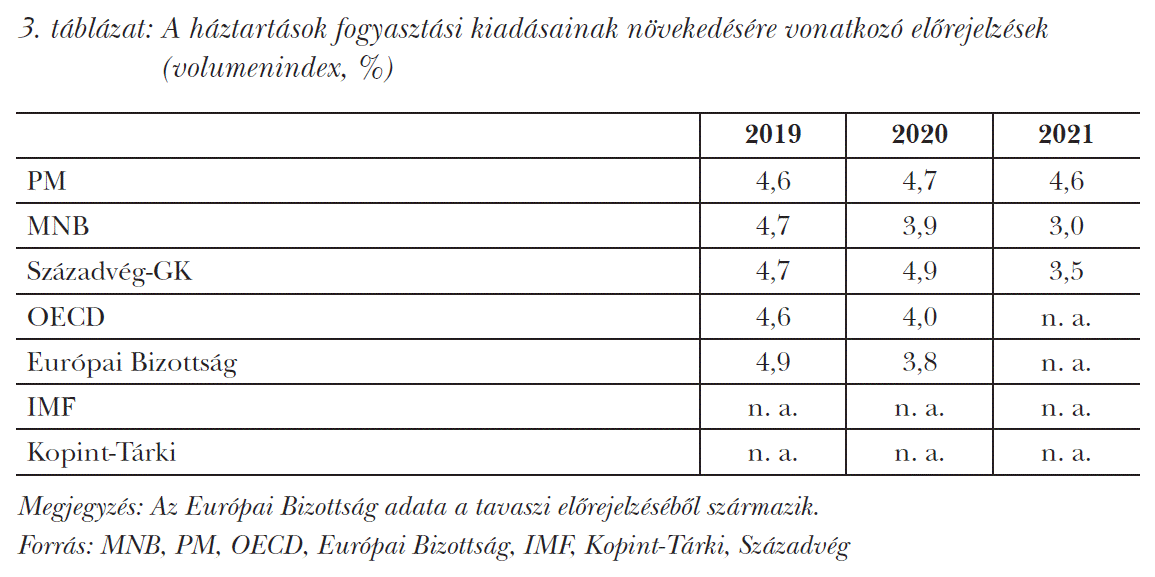 3. táblázat: A háztartások fogyasztási kiadásainak növekedésére vonatkozó előrejelzések (volumenindex, %)

| | 2019 | 2020 | 2021 |
|---|---|---|---|
| PM | 4,6 | 4,7 | 4,6 |
| MNB | 4,7 | 3,9 | 3,0 |
| Századvég-GK | 4,7 | 4,9 | 3,5 |
| OECD | 4,6 | 4,0 | n. a. |
| Európai Bizottság | 4,9 | 3,8 | n. a. |
| IMF | n. a. | n. a. | n. a. |
| Kopint-Tárki | n. a. | n. a. | n. a. |

Megjegyzés: Az Európai Bizottság adata a tavaszi előrejelzéséből származik.
Forrás: MNB, PM, OECD, Európai Bizottság, IMF, Kopint-Tárki, Századvég